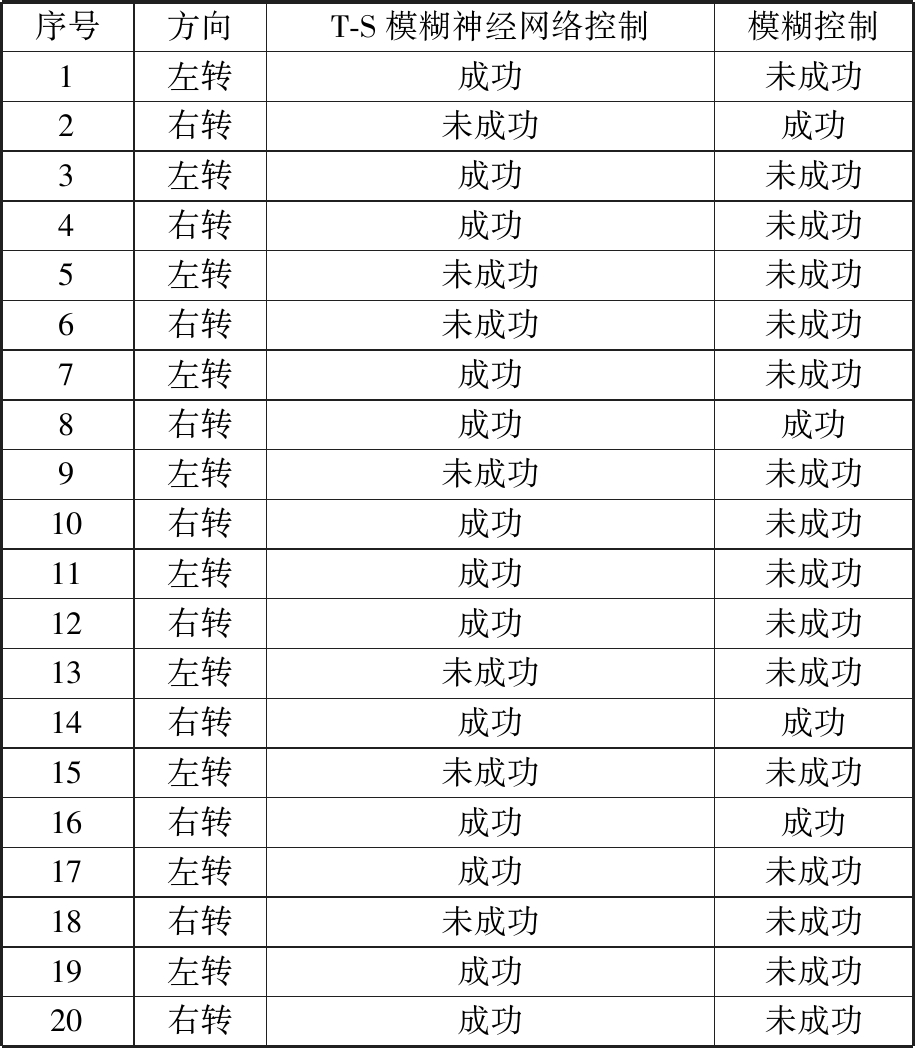 | 序号 | 方向 | T-S 模糊神经网络控制 | 模糊控制 |
|---|---|---|---|
| 1 | 左转 | 成功 | 未成功 |
| 2 | 右转 | 未成功 | 成功 |
| 3 | 左转 | 成功 | 未成功 |
| 4 | 右转 | 成功 | 未成功 |
| 5 | 左转 | 未成功 | 未成功 |
| 6 | 右转 | 未成功 | 未成功 |
| 7 | 左转 | 成功 | 未成功 |
| 8 | 右转 | 成功 | 成功 |
| 9 | 左转 | 未成功 | 未成功 |
| 10 | 右转 | 成功 | 未成功 |
| 11 | 左转 | 成功 | 未成功 |
| 12 | 右转 | 成功 | 未成功 |
| 13 | 左转 | 未成功 | 未成功 |
| 14 | 右转 | 成功 | 成功 |
| 15 | 左转 | 未成功 | 未成功 |
| 16 | 右转 | 成功 | 成功 |
| 17 | 左转 | 成功 | 未成功 |
| 18 | 右转 | 未成功 | 未成功 |
| 19 | 左转 | 成功 | 未成功 |
| 20 | 右转 | 成功 | 未成功 |